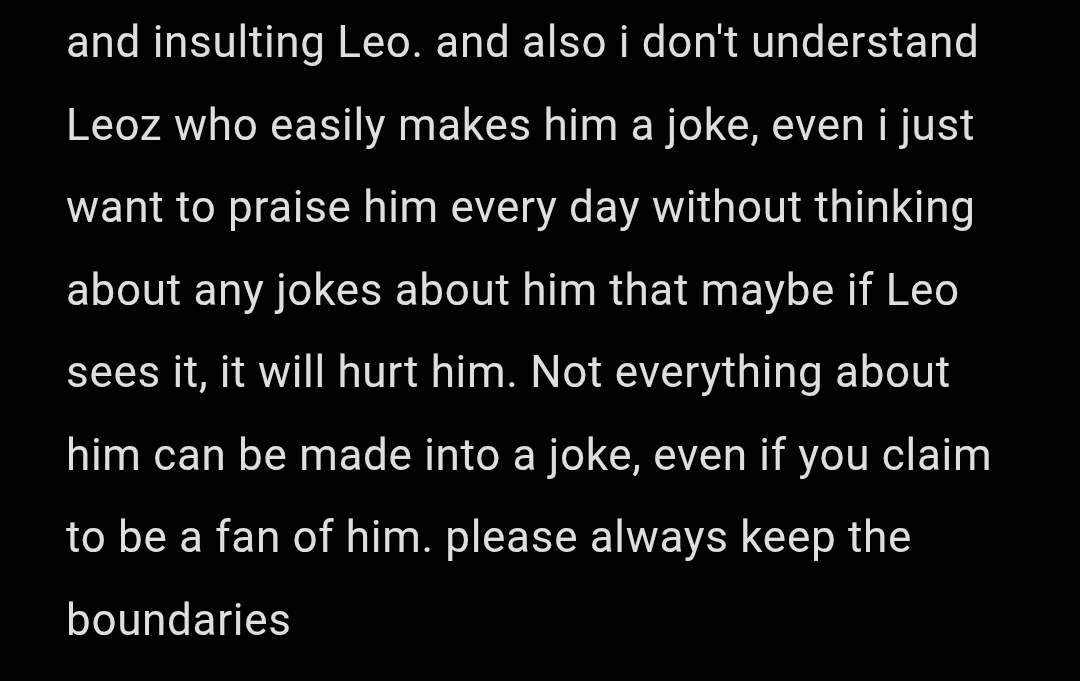 and insulting Leo. and also i don't understand Leoz who easily makes him a joke, even i just want to praise him every day without thinking about any jokes about him that maybe if Leo sees it, it will hurt him. Not everything about him can be made into a joke, even if you claim to be a fan of him. please always keep the boundaries